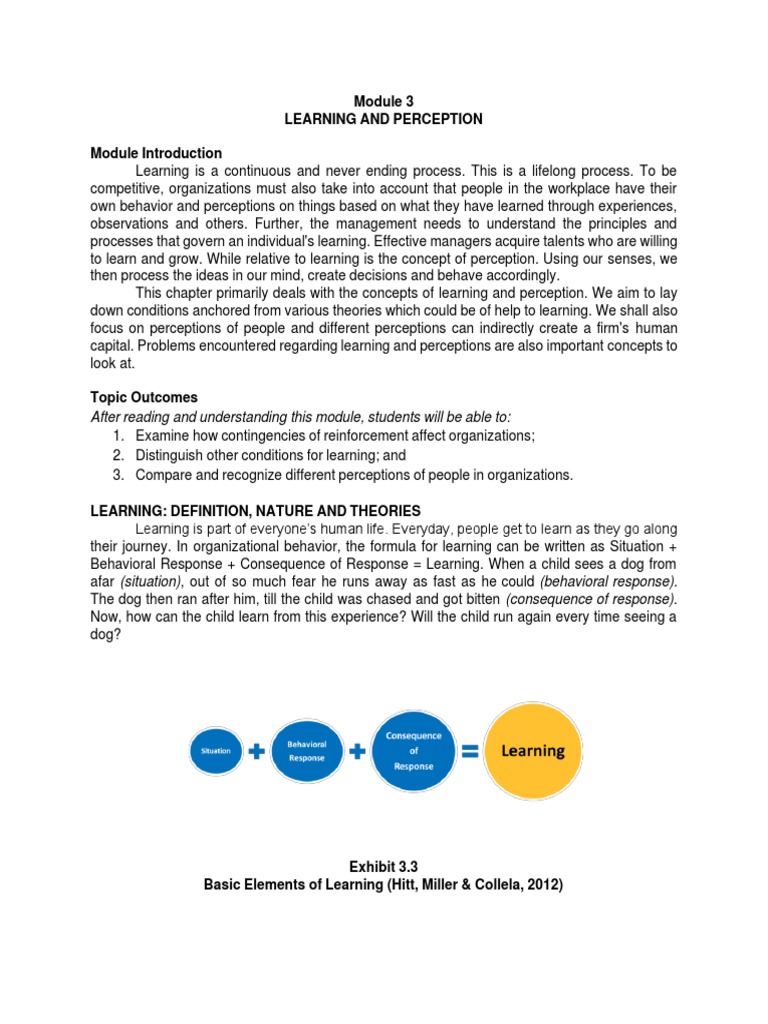 Module 3
LEARNING AND PERCEPTION

Module Introduction

Learning is a continuous and never ending process. This is a lifelong process. To be competitive, organizations must also take into account that people in the workplace have their own behavior and perceptions on things based on what they have learned through experiences, observations and others. Further, the management needs to understand the principles and processes that govern an individual's learning. Effective managers acquire talents who are willing to learn and grow. While relative to learning is the concept of perception. Using our senses, we then process the ideas in our mind, create decisions and behave accordingly.

This chapter primarily deals with the concepts of learning and perception. We aim to lay down conditions anchored from various theories which could be of help to learning. We shall also focus on perceptions of people and different perceptions can indirectly create a firm's human capital. Problems encountered regarding learning and perceptions are also important concepts to look at.

Topic Outcomes

After reading and understanding this module, students will be able to:
1. Examine how contingencies of reinforcement affect organizations;
2. Distinguish other conditions for learning; and
3. Compare and recognize different perceptions of people in organizations.

LEARNING: DEFINITION, NATURE AND THEORIES

Learning is part of everyone's human life. Everyday, people get to learn as they go along their journey. In organizational behavior, the formula for learning can be written as Situation + Behavioral Response + Consequence of Response = Learning. When a child sees a dog from afar (situation), out of so much fear he runs away as fast as he could (behavioral response). The dog then ran after him, till the child was chased and got bitten (consequence of response). Now, how can the child learn from this experience? Will the child run again every time seeing a dog?

Situation + Behavioral Response + Consequence of Response = Learning

Exhibit 3.3
Basic Elements of Learning (Hitt, Miller & Collela, 2012)